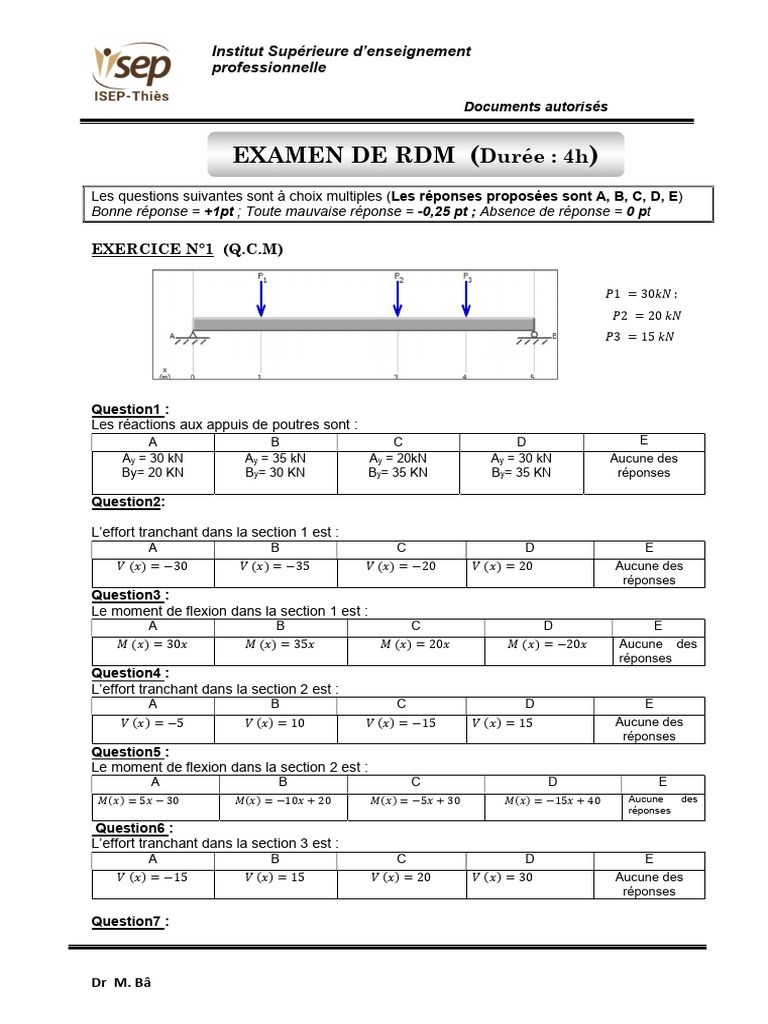 isep
ISEP-Thiès

Institut Supérieure d'enseignement professionnelle

Documents autorisés

EXAMEN DE RDM (Durée : 4h)

Les questions suivantes sont à choix multiples (Les réponses proposées sont A, B, C, D, E)
Bonne réponse = +1pt ; Toute mauvaise réponse = -0,25 pt ; Absence de réponse = 0 pt

EXERCICE N°1 (Q.C.M)

P1 P2 P3
A E
x (m) 0 1 3 4 5

$P1 = 30kN$ ;
$P2 = 20\ kN$
$P3 = 15\ kN$

Question1 :
Les réactions aux appuis de poutres sont :

| A | B | C | D | E |
|---|---|---|---|---|
| $A_y$ = 30 kN By= 20 KN | $A_y$ = 35 kN $B_y$= 30 KN | $A_y$ = 20kN $B_y$= 35 KN | $A_y$ = 30 kN $B_y$= 35 KN | Aucune des réponses |

Question2:

L'effort tranchant dans la section 1 est :

| A | B | C | D | E |
|---|---|---|---|---|
| $V(x) = -30$ | $V(x) = -35$ | $V(x) = -20$ | $V(x) = 20$ | Aucune des réponses |

Question3 :
Le moment de flexion dans la section 1 est :

| A | B | C | D | E |
|---|---|---|---|---|
| $M(x) = 30x$ | $M(x) = 35x$ | $M(x) = 20x$ | $M(x) = -20x$ | Aucune des réponses |

Question4 :
L'effort tranchant dans la section 2 est :

| A | B | C | D | E |
|---|---|---|---|---|
| $V(x) = -5$ | $V(x) = 10$ | $V(x) = -15$ | $V(x) = 15$ | Aucune des réponses |

Question5 :
Le moment de flexion dans la section 2 est :

| A | B | C | D | E |
|---|---|---|---|---|
| $M(x) = 5x - 30$ | $M(x) = -10x + 20$ | $M(x) = -5x + 30$ | $M(x) = -15x + 40$ | Aucune des réponses |

Question6 :
L'effort tranchant dans la section 3 est :

| A | B | C | D | E |
|---|---|---|---|---|
| $V(x) = -15$ | $V(x) = 15$ | $V(x) = 20$ | $V(x) = 30$ | Aucune des réponses |

Question7 :

Dr M. Bâ